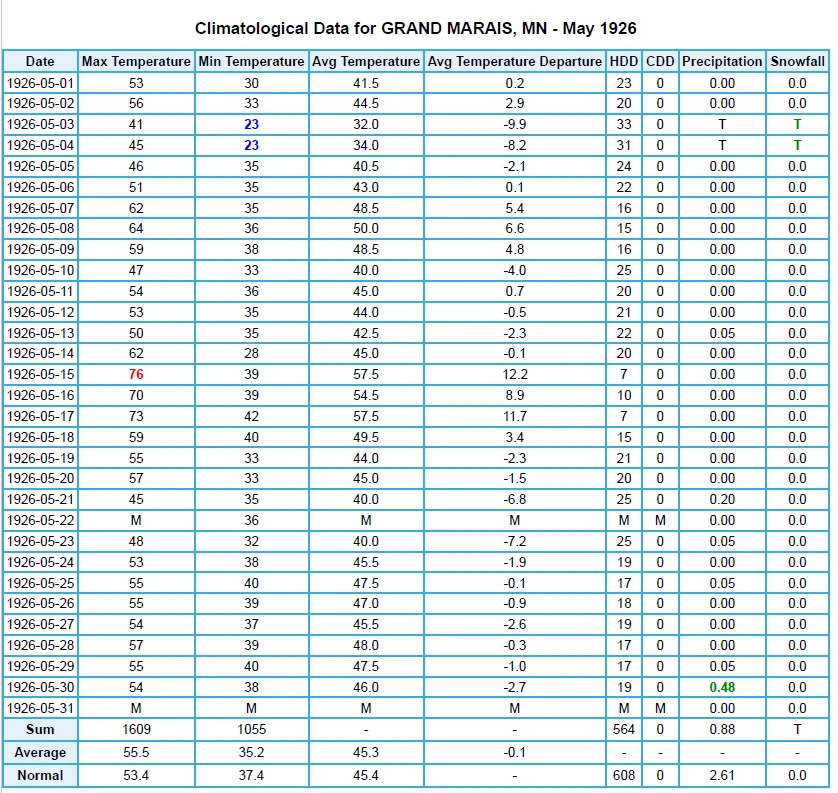 Climatological Data for GRAND MARAIS, MN - May 1926

| Date | Max Temperature | Min Temperature | Avg Temperature | Avg Temperature Departure | HDD | CDD | Precipitation | Snowfall |
|---|---|---|---|---|---|---|---|---|
| 1926-05-01 | 53 | 30 | 41.5 | 0.2 | 23 | 0 | 0.00 | 0.0 |
| 1926-05-02 | 56 | 33 | 44.5 | 2.9 | 20 | 0 | 0.00 | 0.0 |
| 1926-05-03 | 41 | 23 | 32.0 | -9.9 | 33 | 0 | T | T |
| 1926-05-04 | 45 | 23 | 34.0 | -8.2 | 31 | 0 | T | T |
| 1926-05-05 | 46 | 35 | 40.5 | -2.1 | 24 | 0 | 0.00 | 0.0 |
| 1926-05-06 | 51 | 35 | 43.0 | 0.1 | 22 | 0 | 0.00 | 0.0 |
| 1926-05-07 | 62 | 35 | 48.5 | 5.4 | 16 | 0 | 0.00 | 0.0 |
| 1926-05-08 | 64 | 36 | 50.0 | 6.6 | 15 | 0 | 0.00 | 0.0 |
| 1926-05-09 | 59 | 38 | 48.5 | 4.8 | 16 | 0 | 0.00 | 0.0 |
| 1926-05-10 | 47 | 33 | 40.0 | -4.0 | 25 | 0 | 0.00 | 0.0 |
| 1926-05-11 | 54 | 36 | 45.0 | 0.7 | 20 | 0 | 0.00 | 0.0 |
| 1926-05-12 | 53 | 35 | 44.0 | -0.5 | 21 | 0 | 0.00 | 0.0 |
| 1926-05-13 | 50 | 35 | 42.5 | -2.3 | 22 | 0 | 0.05 | 0.0 |
| 1926-05-14 | 62 | 28 | 45.0 | -0.1 | 20 | 0 | 0.00 | 0.0 |
| 1926-05-15 | 76 | 39 | 57.5 | 12.2 | 7 | 0 | 0.00 | 0.0 |
| 1926-05-16 | 70 | 39 | 54.5 | 8.9 | 10 | 0 | 0.00 | 0.0 |
| 1926-05-17 | 73 | 42 | 57.5 | 11.7 | 7 | 0 | 0.00 | 0.0 |
| 1926-05-18 | 59 | 40 | 49.5 | 3.4 | 15 | 0 | 0.00 | 0.0 |
| 1926-05-19 | 55 | 33 | 44.0 | -2.3 | 21 | 0 | 0.00 | 0.0 |
| 1926-05-20 | 57 | 33 | 45.0 | -1.5 | 20 | 0 | 0.00 | 0.0 |
| 1926-05-21 | 45 | 35 | 40.0 | -6.8 | 25 | 0 | 0.20 | 0.0 |
| 1926-05-22 | M | 36 | M | M | M | M | 0.00 | 0.0 |
| 1926-05-23 | 48 | 32 | 40.0 | -7.2 | 25 | 0 | 0.05 | 0.0 |
| 1926-05-24 | 53 | 38 | 45.5 | -1.9 | 19 | 0 | 0.00 | 0.0 |
| 1926-05-25 | 55 | 40 | 47.5 | -0.1 | 17 | 0 | 0.05 | 0.0 |
| 1926-05-26 | 55 | 39 | 47.0 | -0.9 | 18 | 0 | 0.00 | 0.0 |
| 1926-05-27 | 54 | 37 | 45.5 | -2.6 | 19 | 0 | 0.00 | 0.0 |
| 1926-05-28 | 57 | 39 | 48.0 | -0.3 | 17 | 0 | 0.00 | 0.0 |
| 1926-05-29 | 55 | 40 | 47.5 | -1.0 | 17 | 0 | 0.05 | 0.0 |
| 1926-05-30 | 54 | 38 | 46.0 | -2.7 | 19 | 0 | 0.48 | 0.0 |
| 1926-05-31 | M | M | M | M | M | M | 0.00 | 0.0 |
| Sum | 1609 | 1055 | - | - | 564 | 0 | 0.88 | T |
| Average | 55.5 | 35.2 | 45.3 | -0.1 | - | - | - | - |
| Normal | 53.4 | 37.4 | 45.4 | - | 608 | 0 | 2.61 | 0.0 |